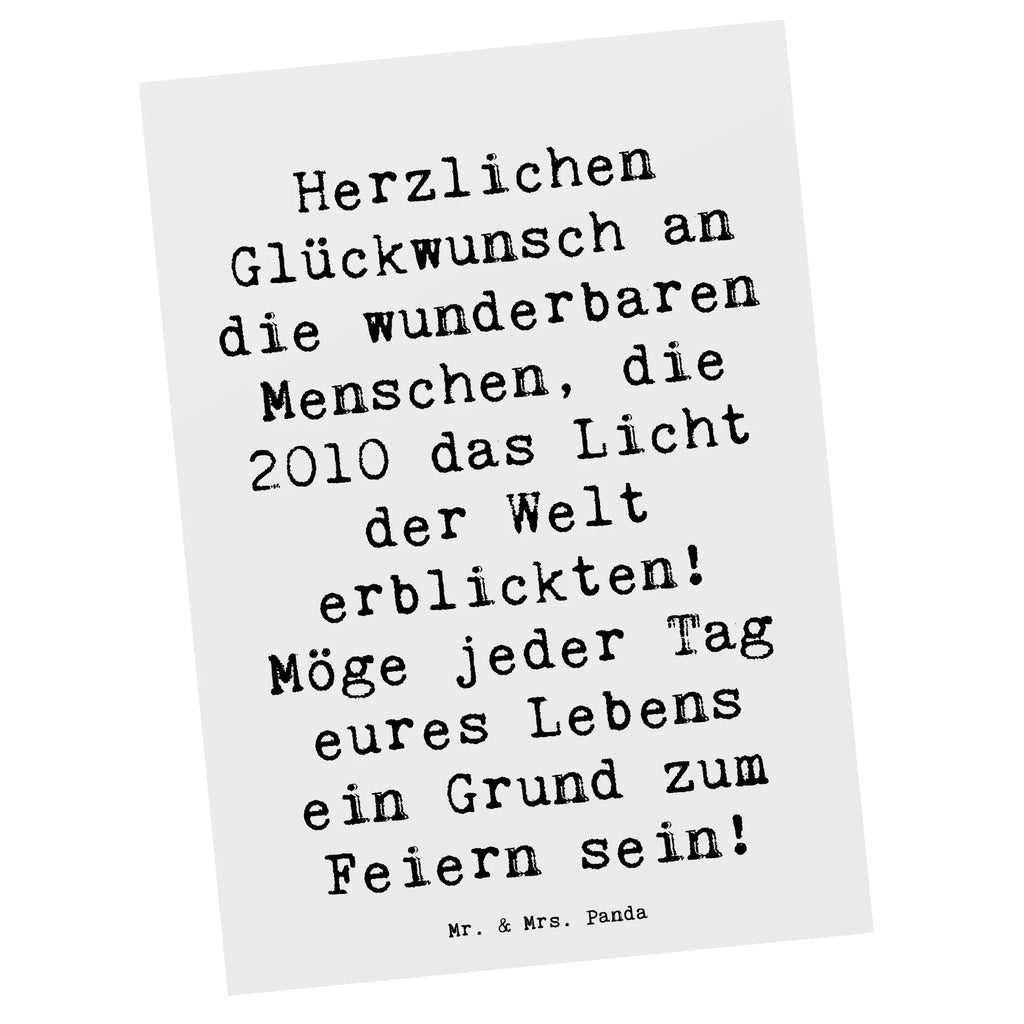 Herzlichen Glückwunsch an die wunderbaren Menschen, die 2010 das Licht der Welt erblickten! Möge jeder Tag eures Lebens ein Grund zum Feiern sein!

Mr. & Mrs. Panda